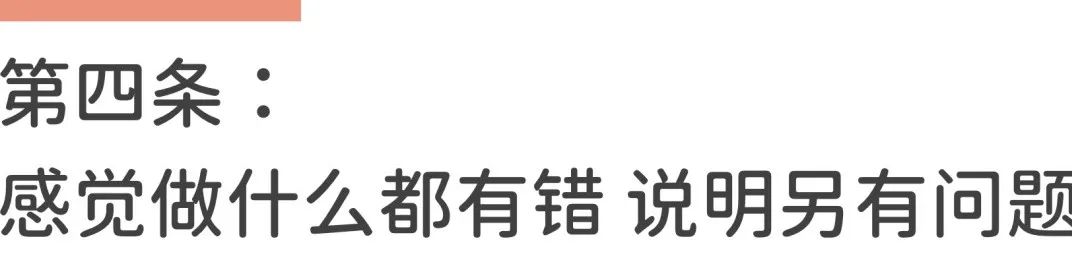 第四条：
感觉做什么都有错 说明另有问题